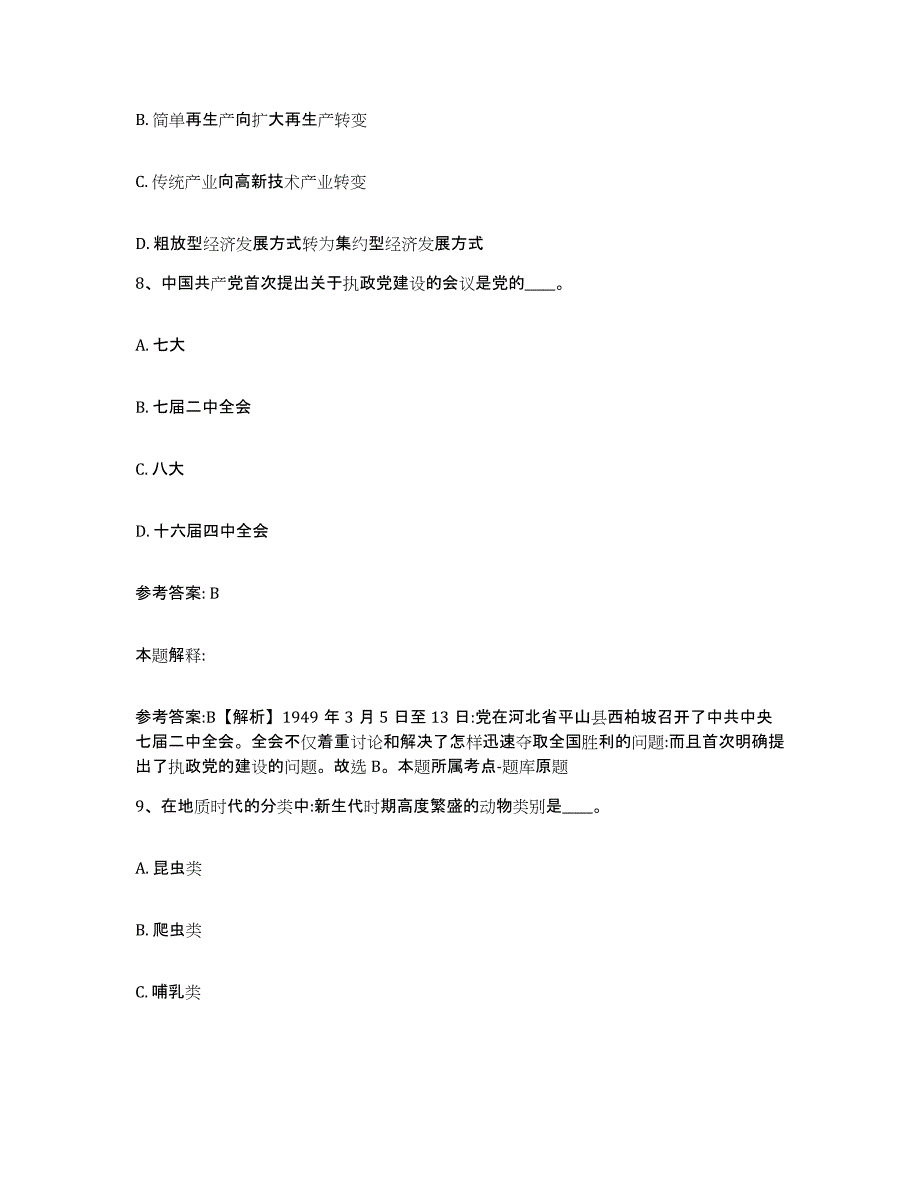 B. 简单再生产向扩大再生产转变

C. 传统产业向高新技术产业转变

D. 粗放型经济发展方式转为集约型经济发展方式

8、中国共产党首次提出关于执政党建设的会议是党的____。

A. 七大

B. 七届二中全会

C. 八大

D. 十六届四中全会

参考答案: B

本题解释:

参考答案:B【解析】1949 年 3 月 5 日至 13 日:党在河北省平山县西柏坡召开了中共中央七届二中全会。全会不仅着重讨论和解决了怎样迅速夺取全国胜利的问题:而且首次明确提出了执政党的建设的问题。故选 B。本题所属考点-题库原题

9、在地质时代的分类中:新生代时期高度繁盛的动物类别是____。

A. 昆虫类

B. 爬虫类

C. 哺乳类